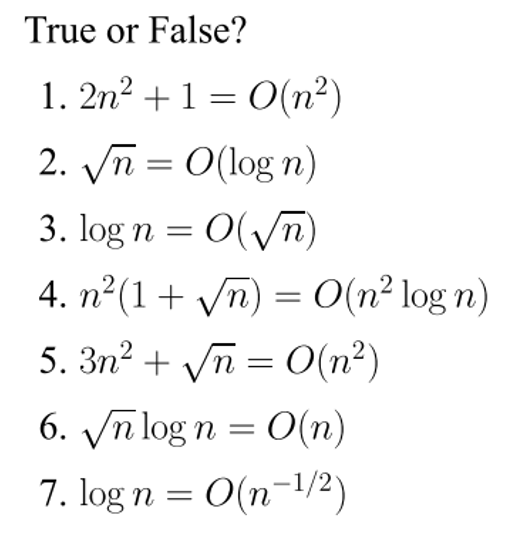 True or False?

1. $2n^2 + 1 = O(n^2)$

2. $\sqrt{n} = O(\log n)$

3. $\log n = O(\sqrt{n})$

4. $n^2(1 + \sqrt{n}) = O(n^2 \log n)$

5. $3n^2 + \sqrt{n} = O(n^2)$

6. $\sqrt{n} \log n = O(n)$

7. $\log n = O(n^{-1/2})$